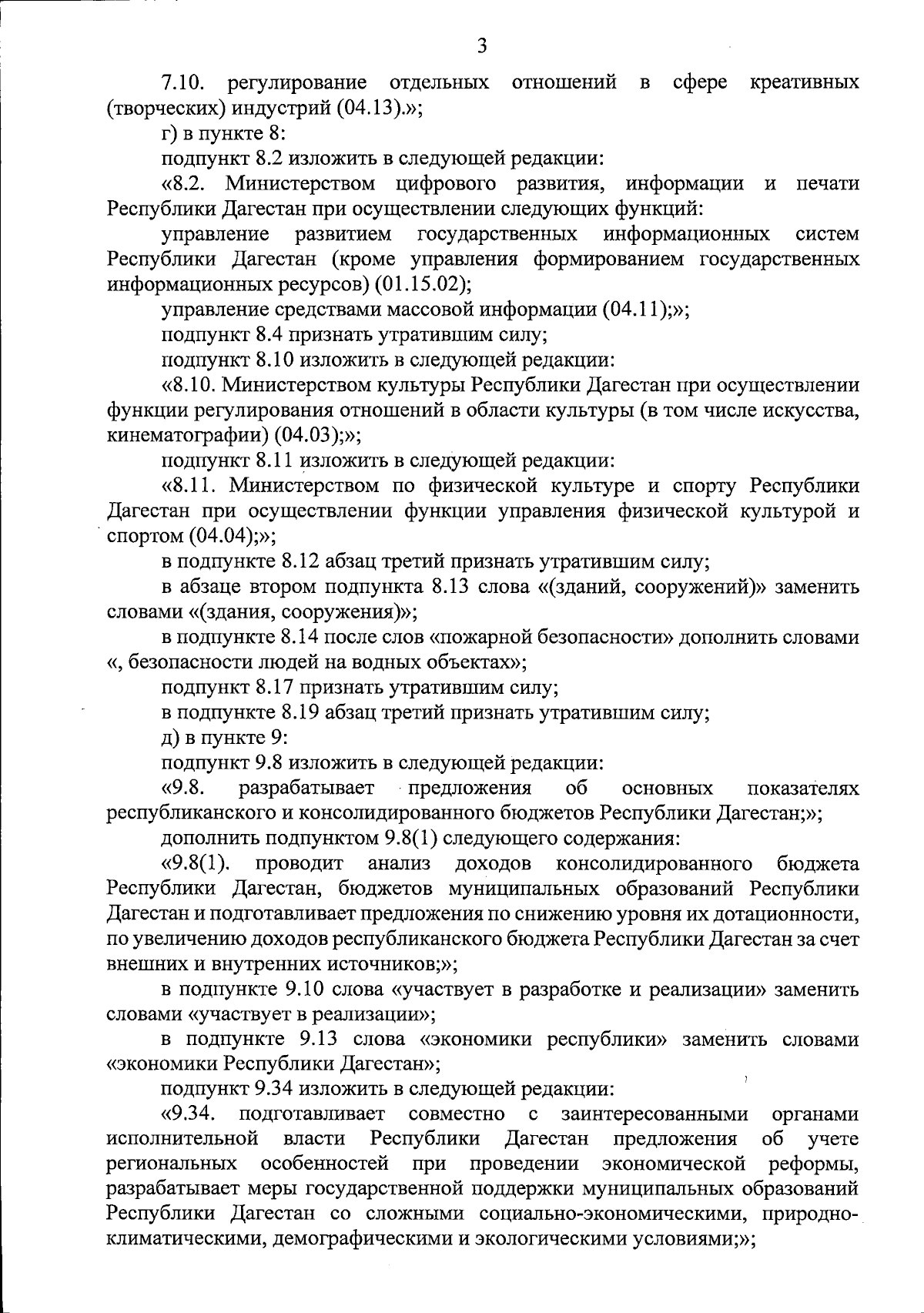 3

7.10. регулирование отдельных отношений в сфере креативных (творческих) индустрий (04.13).»;

г) в пункте 8:

подпункт 8.2 изложить в следующей редакции:

«8.2. Министерством цифрового развития, информации и печати Республики Дагестан при осуществлении следующих функций:

управление развитием государственных информационных систем Республики Дагестан (кроме управления формированием государственных информационных ресурсов) (01.15.02);

управление средствами массовой информации (04.11);»;

подпункт 8.4 признать утратившим силу;

подпункт 8.10 изложить в следующей редакции:

«8.10. Министерством культуры Республики Дагестан при осуществлении функции регулирования отношений в области культуры (в том числе искусства, кинематографии) (04.03);»;

подпункт 8.11 изложить в следующей редакции:

«8.11. Министерством по физической культуре и спорту Республики Дагестан при осуществлении функции управления физической культурой и спортом (04.04);»;

в подпункте 8.12 абзац третий признать утратившим силу;

в абзаце втором подпункта 8.13 слова «(зданий, сооружений)» заменить словами «(здания, сооружения)»;

в подпункте 8.14 после слов «пожарной безопасности» дополнить словами «, безопасности людей на водных объектах»;

подпункт 8.17 признать утратившим силу;

в подпункте 8.19 абзац третий признать утратившим силу;

д) в пункте 9:

подпункт 9.8 изложить в следующей редакции:

«9.8. разрабатывает предложения об основных показателях республиканского и консолидированного бюджетов Республики Дагестан;»;

дополнить подпунктом 9.8(1) следующего содержания:

«9.8(1). проводит анализ доходов консолидированного бюджета Республики Дагестан, бюджетов муниципальных образований Республики Дагестан и подготавливает предложения по снижению уровня их дотационности, по увеличению доходов республиканского бюджета Республики Дагестан за счет внешних и внутренних источников;»;

в подпункте 9.10 слова «участвует в разработке и реализации» заменить словами «участвует в реализации»;

в подпункте 9.13 слова «экономики республики» заменить словами «экономики Республики Дагестан»;

подпункт 9.34 изложить в следующей редакции:

«9.34. подготавливает совместно с заинтересованными органами исполнительной власти Республики Дагестан предложения об учете региональных особенностей при проведении экономической реформы, разрабатывает меры государственной поддержки муниципальных образований Республики Дагестан со сложными социально-экономическими, природно-климатическими, демографическими и экологическими условиями;»;